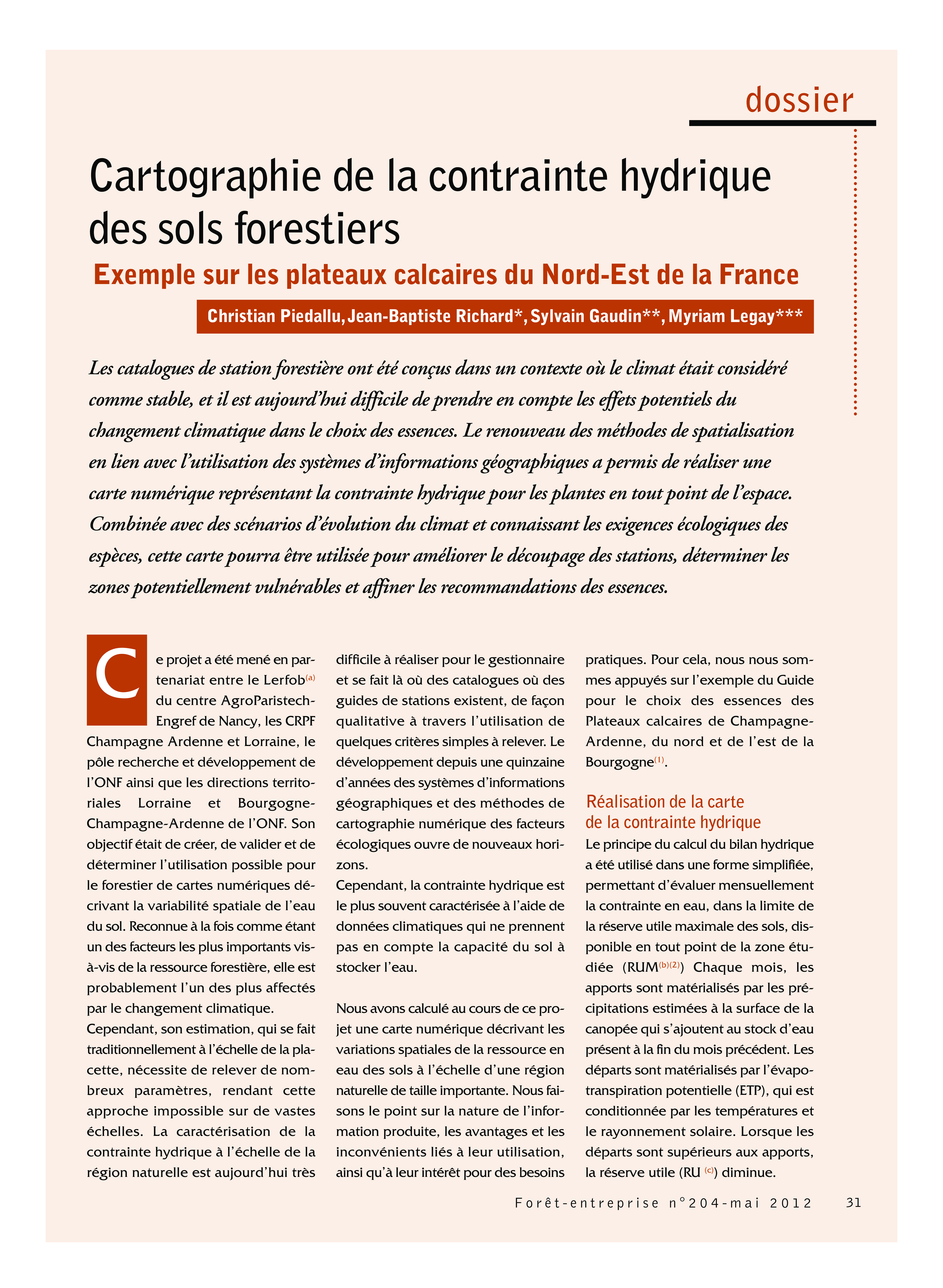 dossier

Cartographie de la contrainte hydrique des sols forestiers

Exemple sur les plateaux calcaires du Nord-Est de la France

Christian Piedallu, Jean-Baptiste Richard*, Sylvain Gaudin**, Myriam Legay***

Les catalogues de station forestière ont été conçus dans un contexte où le climat était considéré comme stable, et il est aujourd'hui difficile de prendre en compte les effets potentiels du changement climatique dans le choix des essences. Le renouveau des méthodes de spatialisation en lien avec l'utilisation des systèmes d'informations géographiques a permis de réaliser une carte numérique représentant la contrainte hydrique pour les plantes en tout point de l'espace. Combinée avec des scénarios d'évolution du climat et connaissant les exigences écologiques des espèces, cette carte pourra être utilisée pour améliorer le découpage des stations, déterminer les zones potentiellement vulnérables et affiner les recommandations des essences.

Ce projet a été mené en partenariat entre le Lerfob$^{(a)}$ du centre AgroParistech-Engref de Nancy, les CRPF Champagne Ardenne et Lorraine, le pôle recherche et développement de l'ONF ainsi que les directions territoriales Lorraine et Bourgogne-Champagne-Ardenne de l'ONF. Son objectif était de créer, de valider et de déterminer l'utilisation possible pour le forestier de cartes numériques décrivant la variabilité spatiale de l'eau du sol. Reconnue à la fois comme étant un des facteurs les plus importants vis-à-vis de la ressource forestière, elle est probablement l'un des plus affectés par le changement climatique.
Cependant, son estimation, qui se fait traditionnellement à l'échelle de la placette, nécessite de relever de nombreux paramètres, rendant cette approche impossible sur de vastes échelles. La caractérisation de la contrainte hydrique à l'échelle de la région naturelle est aujourd'hui très difficile à réaliser pour le gestionnaire et se fait là où des catalogues où des guides de stations existent, de façon qualitative à travers l'utilisation de quelques critères simples à relever. Le développement depuis une quinzaine d'années des systèmes d'informations géographiques et des méthodes de cartographie numérique des facteurs écologiques ouvre de nouveaux horizons.
Cependant, la contrainte hydrique est le plus souvent caractérisée à l'aide de données climatiques qui ne prennent pas en compte la capacité du sol à stocker l'eau.

Nous avons calculé au cours de ce projet une carte numérique décrivant les variations spatiales de la ressource en eau des sols à l'échelle d'une région naturelle de taille importante. Nous faisons le point sur la nature de l'information produite, les avantages et les inconvénients liés à leur utilisation, ainsi qu'à leur intérêt pour des besoins pratiques. Pour cela, nous nous sommes appuyés sur l'exemple du Guide pour le choix des essences des Plateaux calcaires de Champagne-Ardenne, du nord et de l'est de la Bourgogne$^{(1)}$.

Réalisation de la carte de la contrainte hydrique
Le principe du calcul du bilan hydrique a été utilisé dans une forme simplifiée, permettant d'évaluer mensuellement la contrainte en eau, dans la limite de la réserve utile maximale des sols, disponible en tout point de la zone étudiée (RUM$^{(b)(2)}$) Chaque mois, les apports sont matérialisés par les précipitations estimées à la surface de la canopée qui s'ajoutent au stock d'eau présent à la fin du mois précédent. Les départs sont matérialisés par l'évapotranspiration potentielle (ETP), qui est conditionnée par les températures et le rayonnement solaire. Lorsque les départs sont supérieurs aux apports, la réserve utile (RU $^{(c)}$) diminue.

Forêt-entreprise n°204-mai 2012 31